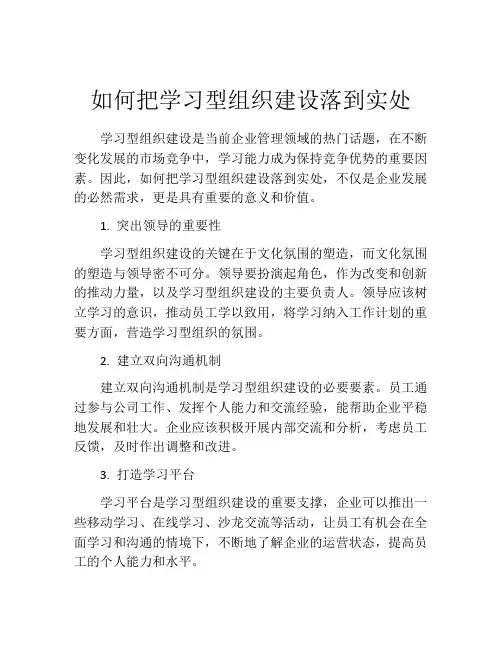 如何把学习型组织建设落到实处

学习型组织建设是当前企业管理领域的热门话题，在不断变化发展的市场竞争中，学习能力成为保持竞争优势的重要因素。因此，如何把学习型组织建设落到实处，不仅是企业发展的必然需求，更是具有重要的意义和价值。

1. 突出领导的重要性

学习型组织建设的关键在于文化氛围的塑造，而文化氛围的塑造与领导密不可分。领导要扮演起角色，作为改变和创新的推动力量，以及学习型组织建设的主要负责人。领导应该树立学习的意识，推动员工学以致用，将学习纳入工作计划的重要方面，营造学习型组织的氛围。

2. 建立双向沟通机制

建立双向沟通机制是学习型组织建设的必要要素。员工通过参与公司工作、发挥个人能力和交流经验，能帮助企业平稳地发展和壮大。企业应该积极开展内部交流和分析，考虑员工反馈，及时作出调整和改进。

3. 打造学习平台

学习平台是学习型组织建设的重要支撑，企业可以推出一些移动学习、在线学习、沙龙交流等活动，让员工有机会在全面学习和沟通的情境下，不断地了解企业的运营状态，提高员工的个人能力和水平。